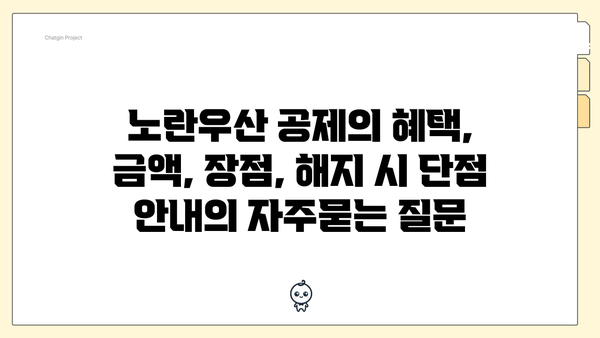 Chatgin Project

노란우산 공제의 혜택, 금액, 장점, 해지 시 단점 안내의 자주묻는 질문